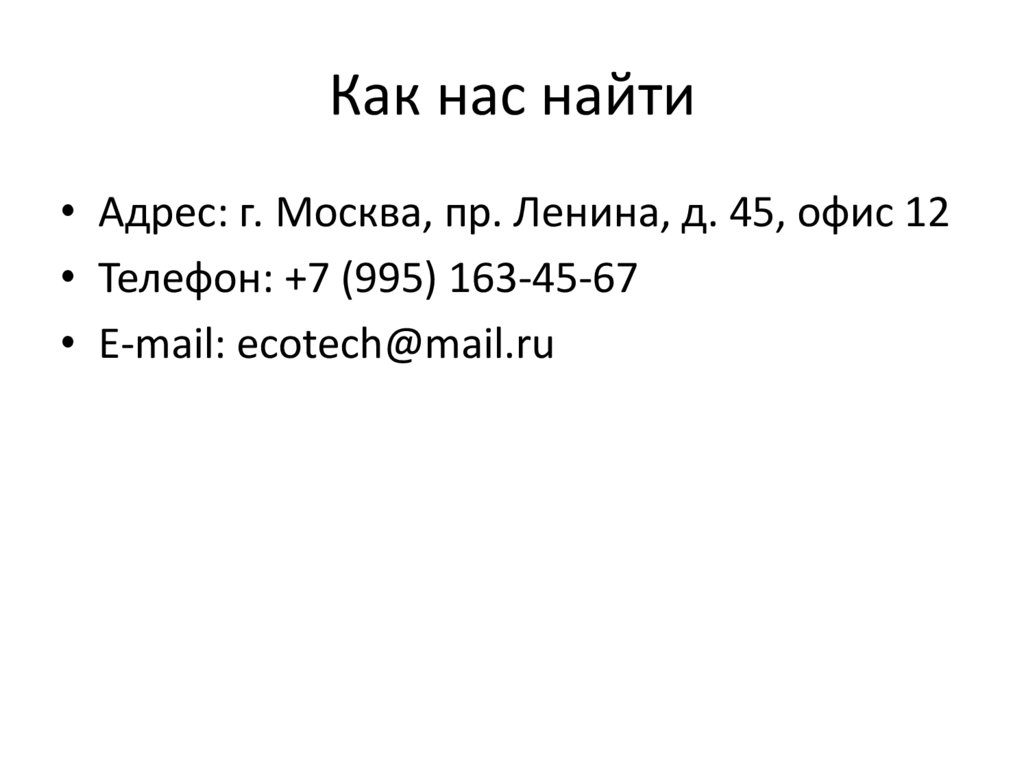 Как нас найти

• Адрес: г. Москва, пр. Ленина, д. 45, офис 12
• Телефон: +7 (995) 163-45-67
• E-mail: ecotech@mail.ru